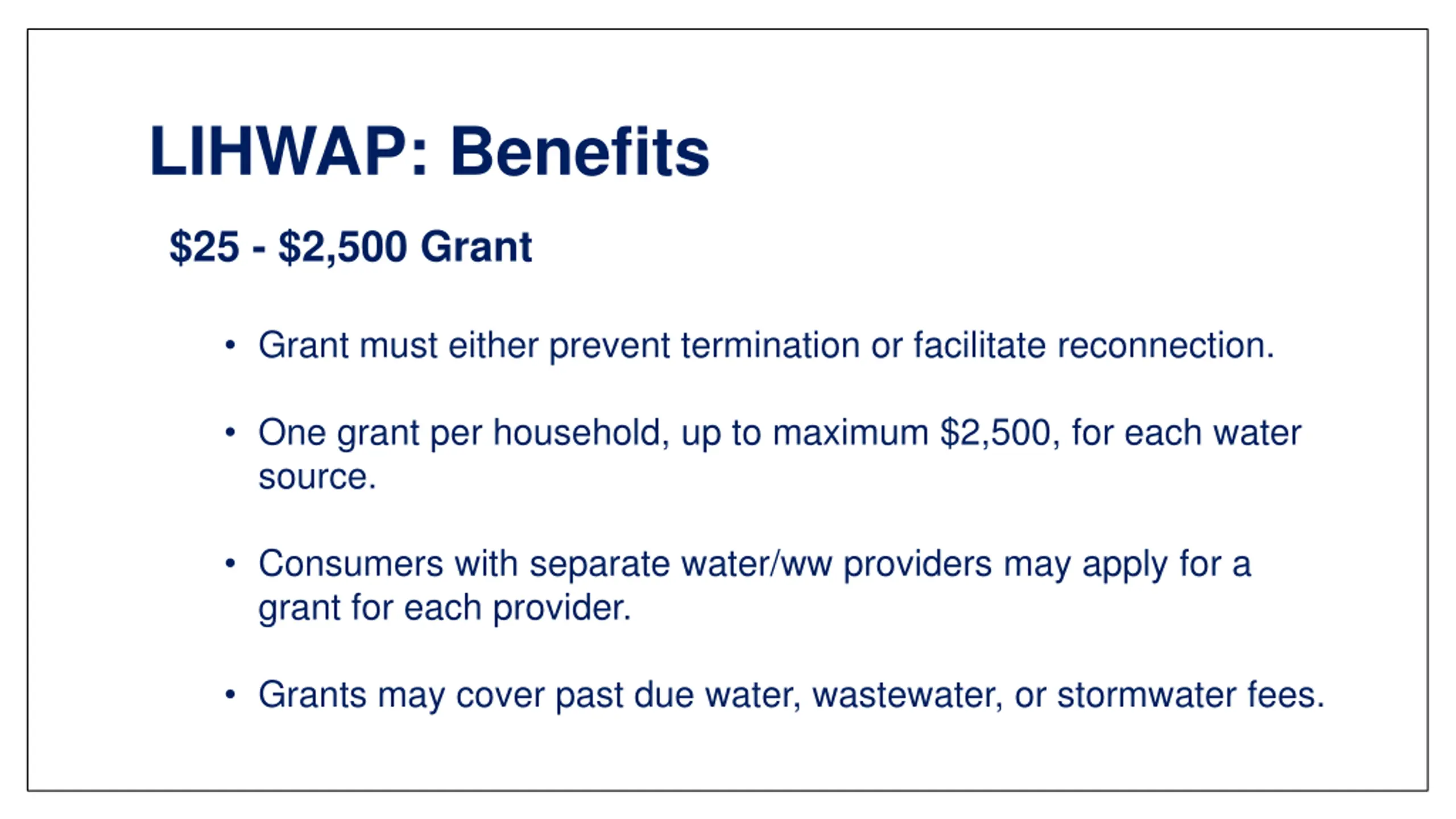 LIHWAP: Benefits

\$25 - \$2,500 Grant

• Grant must either prevent termination or facilitate reconnection.

• One grant per household, up to maximum \$2,500, for each water source.

• Consumers with separate water/ww providers may apply for a grant for each provider.

• Grants may cover past due water, wastewater, or stormwater fees.